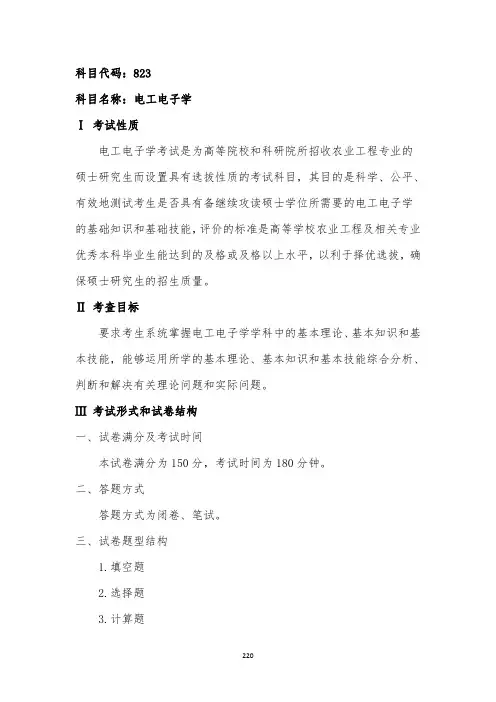 科目代码：823

科目名称：电工电子学

Ⅰ 考试性质

电工电子学考试是为高等院校和科研院所招收农业工程专业的硕士研究生而设置具有选拔性质的考试科目，其目的是科学、公平、有效地测试考生是否具有备继续攻读硕士学位所需要的电工电子学的基础知识和基础技能，评价的标准是高等学校农业工程及相关专业优秀本科毕业生能达到的及格或及格以上水平，以利于择优选拔，确保硕士研究生的招生质量。

Ⅱ 考查目标

要求考生系统掌握电工电子学学科中的基本理论、基本知识和基本技能，能够运用所学的基本理论、基本知识和基本技能综合分析、判断和解决有关理论问题和实际问题。

Ⅲ 考试形式和试卷结构

一、试卷满分及考试时间

本试卷满分为 150 分，考试时间为 180 分钟。

二、答题方式

答题方式为闭卷、笔试。

三、试卷题型结构

1. 填空题

2. 选择题

3. 计算题

220